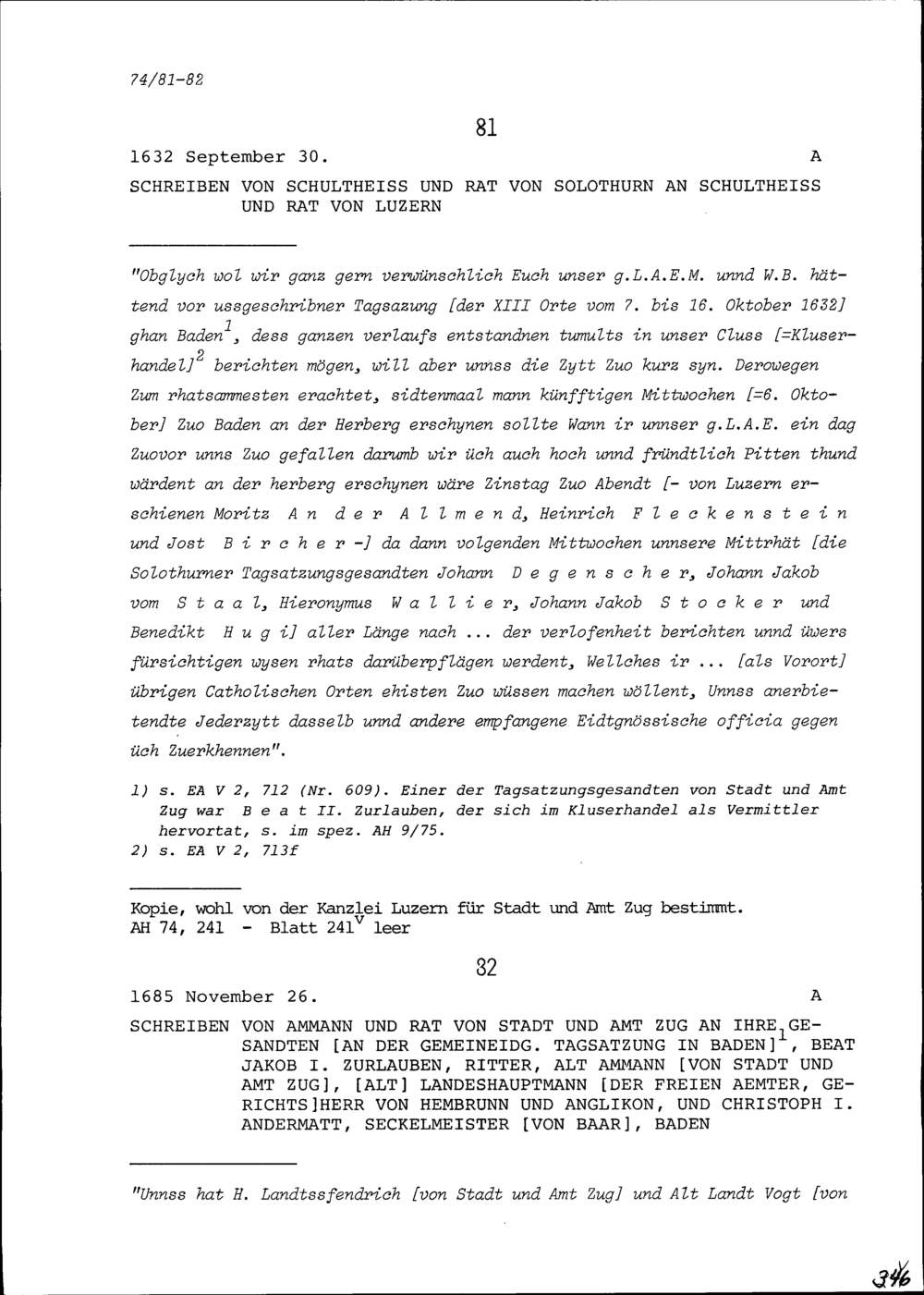 74/81-82

81

1632 September 30. A

SCHREIBEN VON SCHULTHEISS UND RAT VON SOLOTHURN AN SCHULTHEISS UND RAT VON LUZERN

"Obglych wol wir ganz gern verwünschlich Euch unser g.L.A.E.M. unnd W.B. hättend vor ussgeschribner Tagsazung [der XIII Orte vom 7. bis 16. Oktober 1632] ghan Baden$^1$, dess ganzen verlaufs entstandnen tumults in unser Cluss [=Kluserhandel]$^2$ berichten mögen, will aber unnss die Zytt Zuo kurz syn. Derowegen Zum rhatsammesten erachtet, sidtenmaal mann künfftigen Mittwochen [=6. Oktober] Zuo Baden an der Herberg erschynen sollte Wann ir unnser g.L.A.E. ein dag Zuovor unns Zuo gefallen darumb wir üch auch hoch unnd fründtlich Pitten thund wärdent an der herberg erschynen wäre Zinstag Zuo Abendt [- von Luzern erschienen Moritz A n d e r A l l m e n d, Heinrich F l e c k e n s t e i n und Jost B i r c h e r -] da dann volgenden Mittwochen unnsere Mittrhät [die Solothurner Tagsatzungsgesandten Johann D e g e n s c h e r, Johann Jakob vom S t a a l, Hieronymus W a l l i e r, Johann Jakob S t o c k e r und Benedikt H u g i] aller Länge nach ... der verlofenheit berichten unnd üwers fürsichtigen wysen rhats darüberpflägen werdent, Wellches ir ... [als Vorort] übrigen Catholischen Orten ehisten Zuo wüssen machen wöllent, Unnss anerbietendte Jederzytt dasselb unnd andere empfangene Eidtgnössische officia gegen üch Zuerkhennen".

1) s. EA V 2, 712 (Nr. 609). Einer der Tagsatzungsgesandten von Stadt und Amt Zug war B e a t II. Zurlauben, der sich im Kluserhandel als Vermittler hervortat, s. im spez. AH 9/75.
2) s. EA V 2, 713f

Kopie, wohl von der Kanzlei Luzern für Stadt und Amt Zug bestimmt.
AH 74, 241 - Blatt 241$^v$ leer

82

1685 November 26. A

SCHREIBEN VON AMMANN UND RAT VON STADT UND AMT ZUG AN IHRE GESANDTEN [AN DER GEMEINEIDG. TAGSATZUNG IN BADEN]$^1$, BEAT JAKOB I. ZURLAUBEN, RITTER, ALT AMMANN [VON STADT UND AMT ZUG], [ALT] LANDESHAUPTMANN [DER FREIEN AEMTER, GERICHTS]HERR VON HEMBRUNN UND ANGLIKON, UND CHRISTOPH I. ANDERMATT, SECKELMEISTER [VON BAAR], BADEN

"Unnss hat H. Landtssfendrich [von Stadt und Amt Zug] und Alt Landt Vogt [von

346